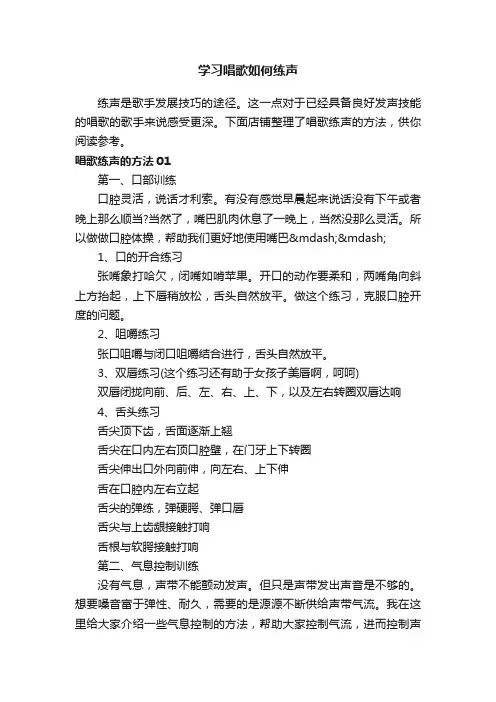 学习唱歌如何练声

练声是歌手发展技巧的途径。这一点对于已经具备良好发声技能的唱歌的歌手来说感受更深。下面店铺整理了唱歌练声的方法，供你阅读参考。

唱歌练声的方法 01

第一、口部训练

口腔灵活，说话才利索。有没有感觉早晨起来说话没有下午或者晚上那么顺当?当然了，嘴巴肌肉休息了一晚上，当然没那么灵活。所以做做口腔体操，帮助我们更好地使用嘴巴&mdash;&mdash;

1、口的开合练习

张嘴象打哈欠，闭嘴如啃苹果。开口的动作要柔和，两嘴角向斜上方抬起，上下唇稍放松，舌头自然放平。做这个练习，克服口腔开度的问题。

2、咀嚼练习

张口咀嚼与闭口咀嚼结合进行，舌头自然放平。

3、双唇练习(这个练习还有助于女孩子美唇啊，呵呵)

双唇闭拢向前、后、左、右、上、下，以及左右转圈双唇达响

4、舌头练习

舌尖顶下齿，舌面逐渐上翘

舌尖在口内左右顶口腔壁，在门牙上下转圈

舌尖伸出口外向前伸，向左右、上下伸

舌在口腔内左右立起

舌尖的弹练，弹硬腭、弹口唇

舌尖与上齿龈接触打响

舌根与软腭接触打响

第二、气息控制训练

没有气息，声带不能颤动发声。但只是声带发出声音是不够的。想要嗓音富于弹性、耐久，需要的是源源不断供给声带气流。我在这里给大家介绍一些气息控制的方法，帮助大家控制气流，进而控制声